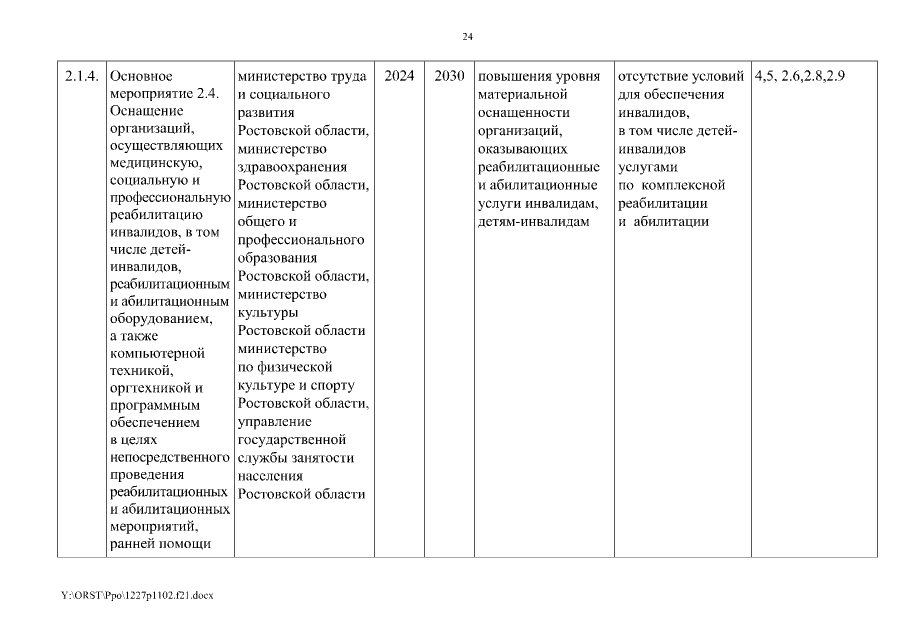 24

| 2.1.4. | Основное мероприятие 2.4. Оснащение организаций, осуществляющих медицинскую, социальную и профессиональную реабилитацию инвалидов, в том числе детей-инвалидов, реабилитационным и абилитационным оборудованием, а также компьютерной техникой, оргтехникой и программным обеспечением в целях непосредственного проведения реабилитационных и абилитационных мероприятий, ранней помощи | министерство труда и социального развития Ростовской области, министерство здравоохранения Ростовской области, министерство общего и профессионального образования Ростовской области, министерство культуры Ростовской области министерство по физической культуре и спорту Ростовской области, управление государственной службы занятости населения Ростовской области | 2024 | 2030 | повышения уровня материальной оснащенности организаций, оказывающих реабилитационные и абилитационные услуги инвалидам, детям-инвалидам | отсутствие условий для обеспечения инвалидов, в том числе детей-инвалидов услугами по комплексной реабилитации и абилитации | 4,5, 2.6,2.8,2.9 |

Y:\ORST\Ppo\1227p1102.f21.docx